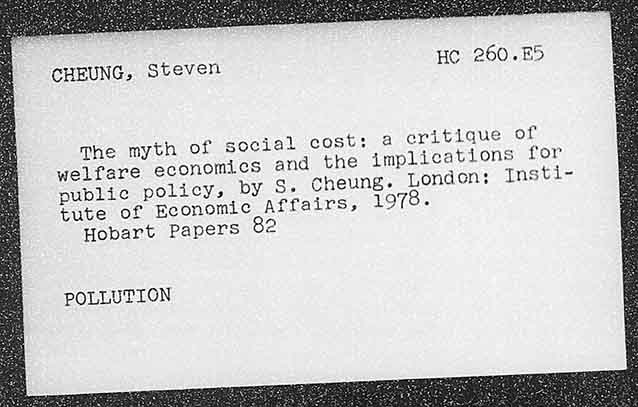 CHEUNG, Steven

HC 260.E5

The myth of social cost: a critique of welfare economics and the implications for public policy, by S. Cheung. London: Institute of Economic Affairs, 1978.
Hobart Papers 82

POLLUTION